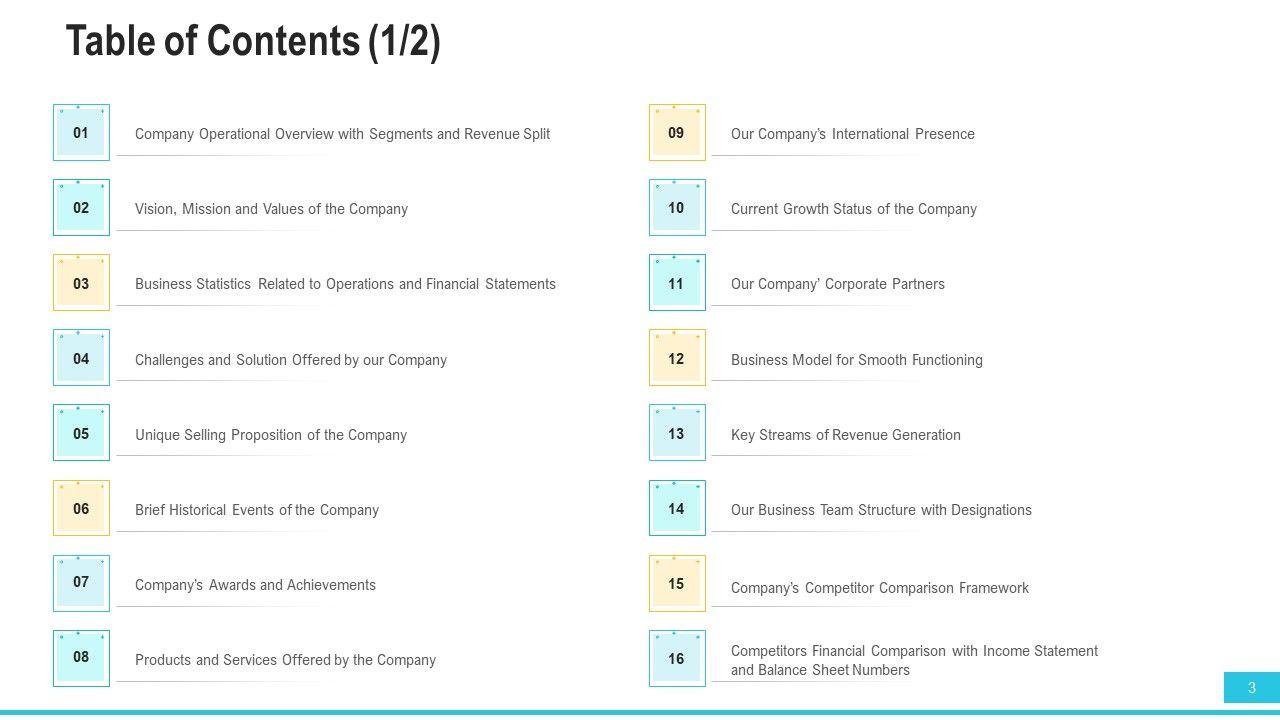 Table of Contents (1/2)

01 Company Operational Overview with Segments and Revenue Split

02 Vision, Mission and Values of the Company

03 Business Statistics Related to Operations and Financial Statements

04 Challenges and Solution Offered by our Company

05 Unique Selling Proposition of the Company

06 Brief Historical Events of the Company

07 Company's Awards and Achievements

08 Products and Services Offered by the Company

09 Our Company's International Presence

10 Current Growth Status of the Company

11 Our Company' Corporate Partners

12 Business Model for Smooth Functioning

13 Key Streams of Revenue Generation

14 Our Business Team Structure with Designations

15 Company's Competitor Comparison Framework

16 Competitors Financial Comparison with Income Statement and Balance Sheet Numbers

3